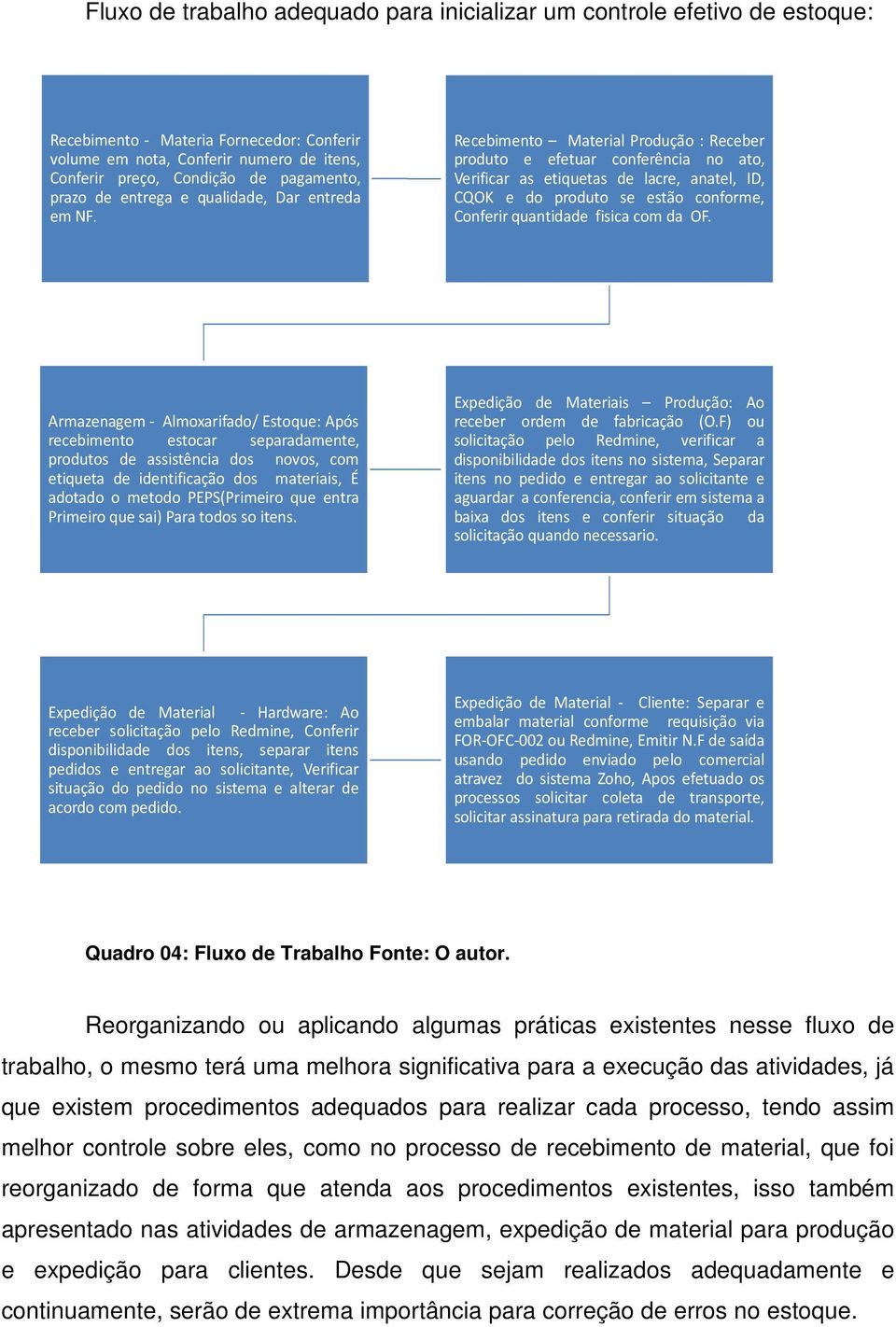 Fluxo de trabalho adequado para inicializar um controle efetivo de estoque:

Recebimento - Materia Fornecedor: Conferir volume em nota, Conferir numero de itens, Conferir preço, Condição de pagamento, prazo de entrega e qualidade, Dar entreda em NF.

Recebimento – Material Produção : Receber produto e efetuar conferência no ato, Verificar as etiquetas de lacre, anatel, ID, CQOK e do produto se estão conforme, Conferir quantidade fisica com da OF.

Armazenagem - Almoxarifado/ Estoque: Após recebimento estocar separadamente, produtos de assistência dos novos, com etiqueta de identificação dos materiais, É adotado o metodo PEPS(Primeiro que entra Primeiro que sai) Para todos so itens.

Expedição de Materiais – Produção: Ao receber ordem de fabricação (O.F) ou solicitação pelo Redmine, verificar a disponibilidade dos itens no sistema, Separar itens no pedido e entregar ao solicitante e aguardar a conferencia, conferir em sistema a baixa dos itens e conferir situação da solicitação quando necessario.

Expedição de Material - Hardware: Ao receber solicitação pelo Redmine, Conferir disponibilidade dos itens, separar itens pedidos e entregar ao solicitante, Verificar situação do pedido no sistema e alterar de acordo com pedido.

Expedição de Material - Cliente: Separar e embalar material conforme requisição via FOR-OFC-002 ou Redmine, Emitir N.F de saída usando pedido enviado pelo comercial atravez do sistema Zoho, Apos efetuado os processos solicitar coleta de transporte, solicitar assinatura para retirada do material.

Quadro 04: Fluxo de Trabalho Fonte: O autor.

Reorganizando ou aplicando algumas práticas existentes nesse fluxo de trabalho, o mesmo terá uma melhora significativa para a execução das atividades, já que existem procedimentos adequados para realizar cada processo, tendo assim melhor controle sobre eles, como no processo de recebimento de material, que foi reorganizado de forma que atenda aos procedimentos existentes, isso também apresentado nas atividades de armazenagem, expedição de material para produção e expedição para clientes. Desde que sejam realizados adequadamente e continuamente, serão de extrema importância para correção de erros no estoque.